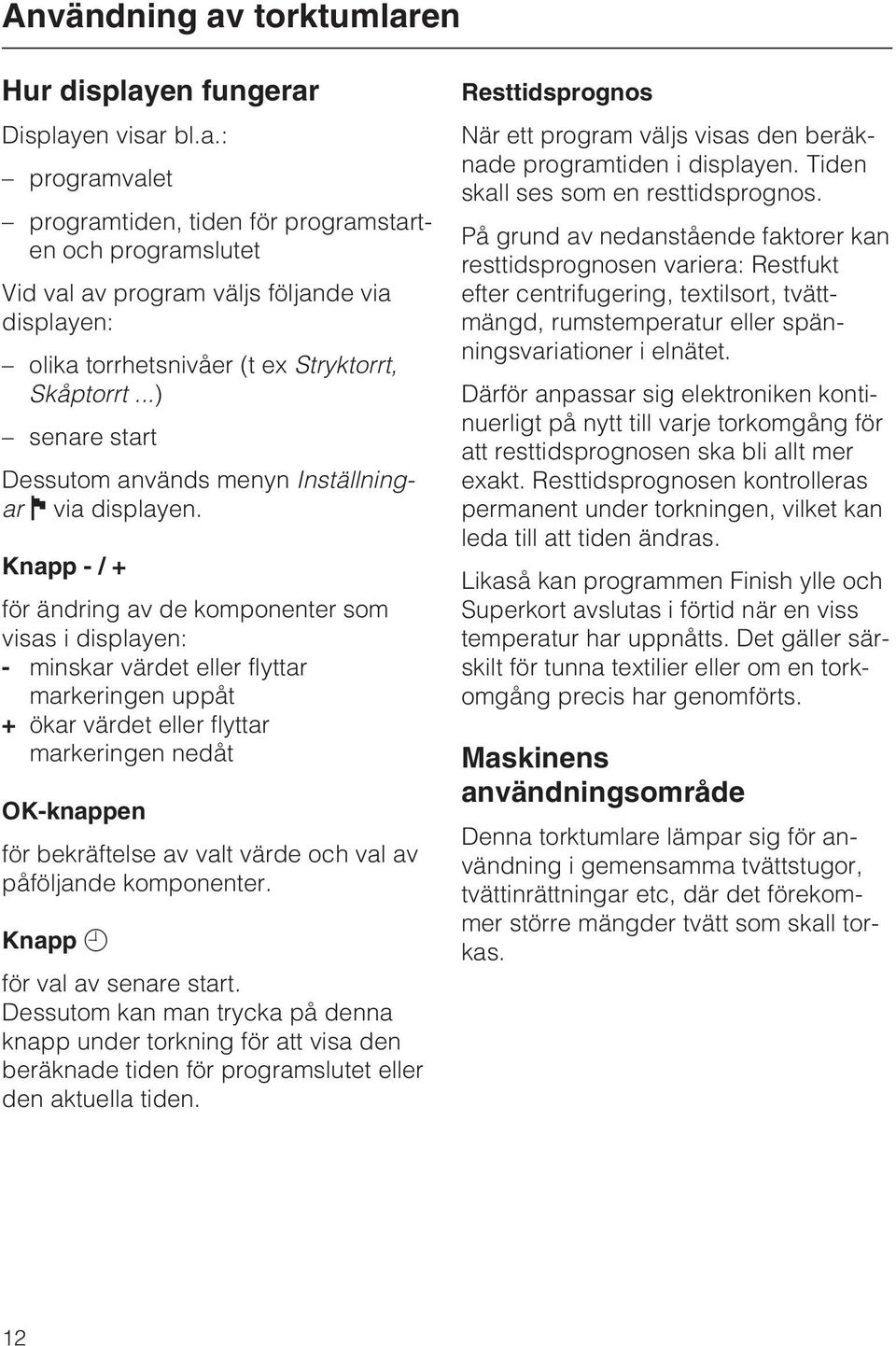 Användning av torktumlaren

Hur displayen fungerar

Displayen visar bl.a.:

– programvalet

– programtiden, tiden för programstarten och programslutet

Vid val av program väljs följande via displayen:

– olika torrhetsnivåer (t ex Stryktorrt, Skåptorrt ...)

– senare start

Dessutom används menyn Inställningar via displayen.

Knapp - / +

för ändring av de komponenter som visas i displayen:
- minskar värdet eller flyttar markeringen uppåt
+ ökar värdet eller flyttar markeringen nedåt

OK-knappen

för bekräftelse av valt värde och val av påföljande komponenter.

Knapp

för val av senare start.
Dessutom kan man trycka på denna knapp under torkning för att visa den beräknade tiden för programslutet eller den aktuella tiden.

Resttidsprognos

När ett program väljs visas den beräknade programtiden i displayen. Tiden skall ses som en resttidsprognos.

På grund av nedanstående faktorer kan resttidsprognosen variera: Restfukt efter centrifugering, textilsort, tvättmängd, rumstemperatur eller spänningsvariationer i elnätet.

Därför anpassar sig elektroniken kontinuerligt på nytt till varje torkomgång för att resttidsprognosen ska bli allt mer exakt. Resttidsprognosen kontrolleras permanent under torkningen, vilket kan leda till att tiden ändras.

Likaså kan programmen Finish ylle och Superkort avslutas i förtid när en viss temperatur har uppnåtts. Det gäller särskilt för tunna textilier eller om en torkomgång precis har genomförts.

Maskinens användningsområde

Denna torktumlare lämpar sig för användning i gemensamma tvättstugor, tvättinrättningar etc, där det förekommer större mängder tvätt som skall torkas.

12